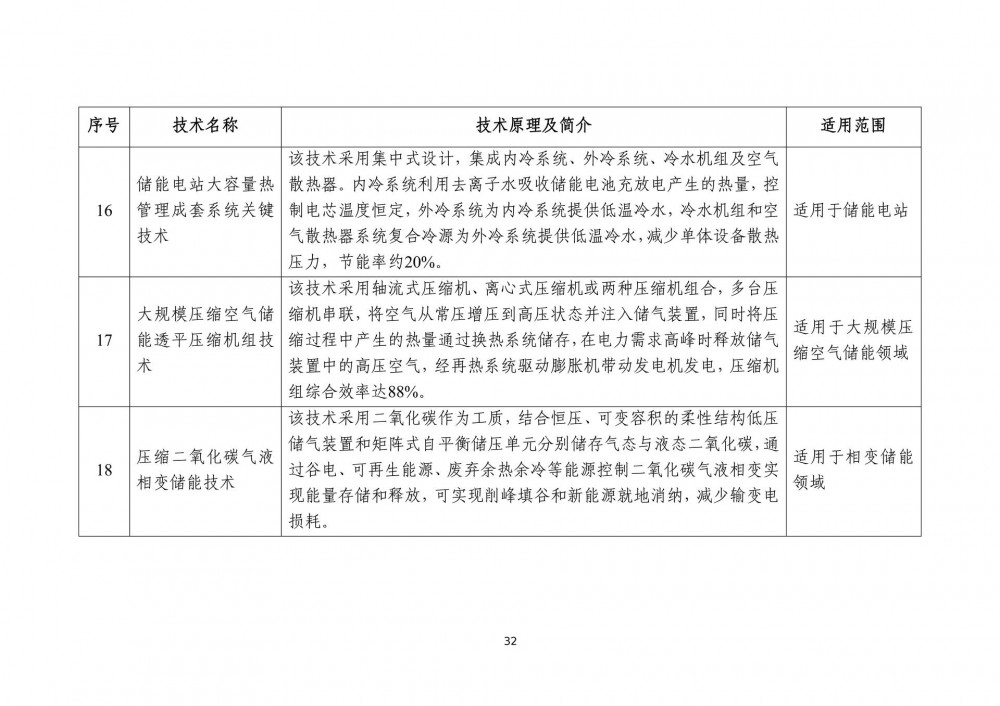 | 序号 | 技术名称 | 技术原理及简介 | 适用范围 |
|---|---|---|---|
| 16 | 储能电站大容量热管理成套系统关键技术 | 该技术采用集中式设计，集成内冷系统、外冷系统、冷水机组及空气散热器。内冷系统利用去离子水吸收储能电池充放电产生的热量，控制电芯温度恒定，外冷系统为内冷系统提供低温冷水，冷水机组和空气散热器系统复合冷源为外冷系统提供低温冷水，减少单体设备散热压力，节能率约20%。 | 适用于储能电站 |
| 17 | 大规模压缩空气储能透平压缩机组技术 | 该技术采用轴流式压缩机、离心式压缩机或两种压缩机组合，多台压缩机串联，将空气从常压增压到高压状态并注入储气装置，同时将压缩过程中产生的热量通过换热系统储存，在电力需求高峰时释放储气装置中的高压空气，经再热系统驱动膨胀机带动发电机发电，压缩机组综合效率达88%。 | 适用于大规模压缩空气储能领域 |
| 18 | 压缩二氧化碳气液相变储能技术 | 该技术采用二氧化碳作为工质，结合恒压、可变容积的柔性结构低压储气装置和矩阵式自平衡储压单元分别储存气态与液态二氧化碳，通过谷电、可再生能源、废弃余热余冷等能源控制二氧化碳气液相变实现能量存储和释放，可实现削峰填谷和新能源就地消纳，减少输变电损耗。 | 适用于相变储能领域 |

32